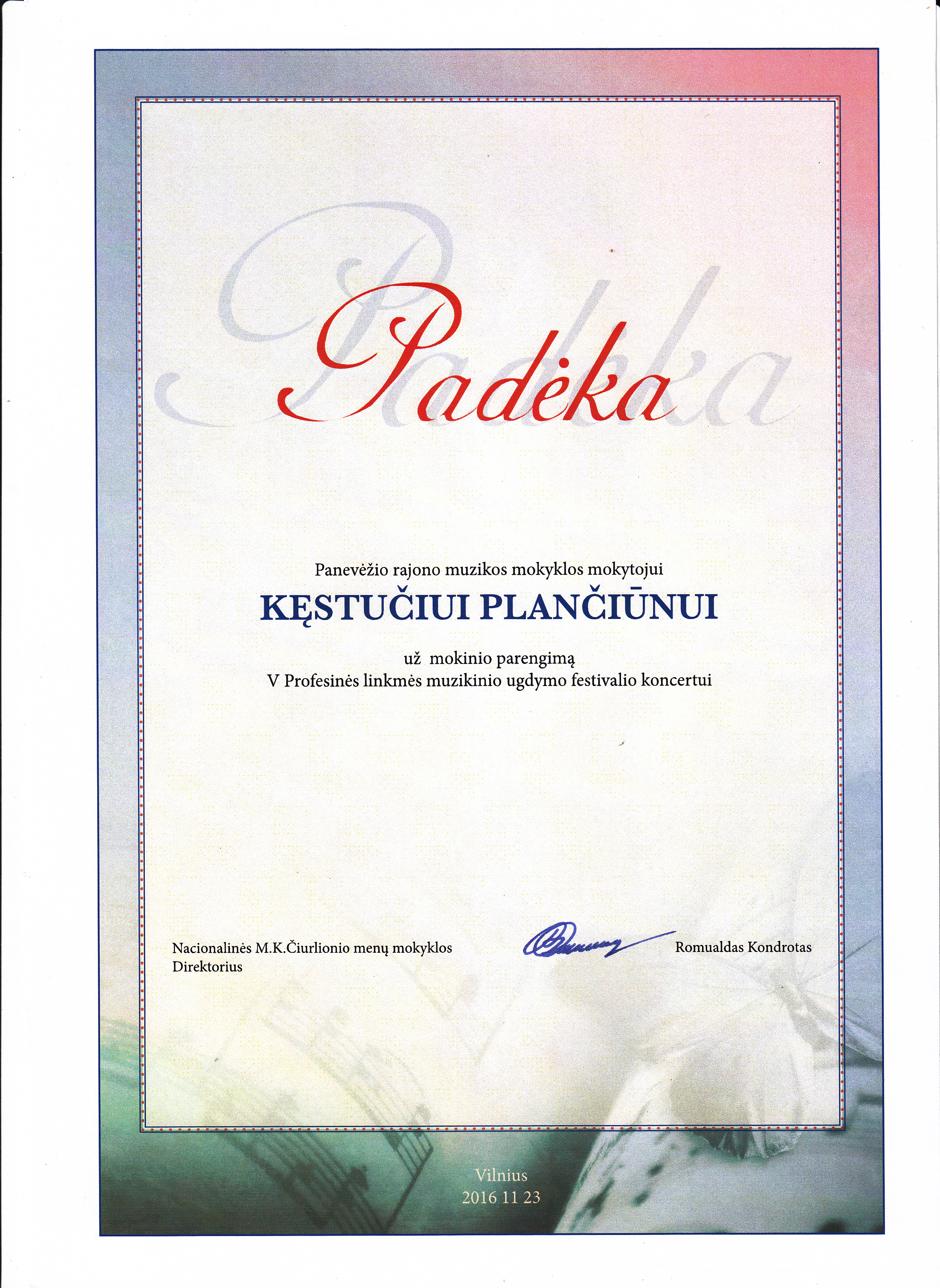 Padėka

Panevėžio rajono muzikos mokyklos mokytojui

KĘSTUČIUI PLANČIŪNUI

už mokinio parengimą
V Profesinės linkmės muzikinio ugdymo festivalio koncertui

Nacionalinės M.K.Čiurlionio menų mokyklos
Direktorius

Romualdas Kondrotas

Vilnius
2016 11 23